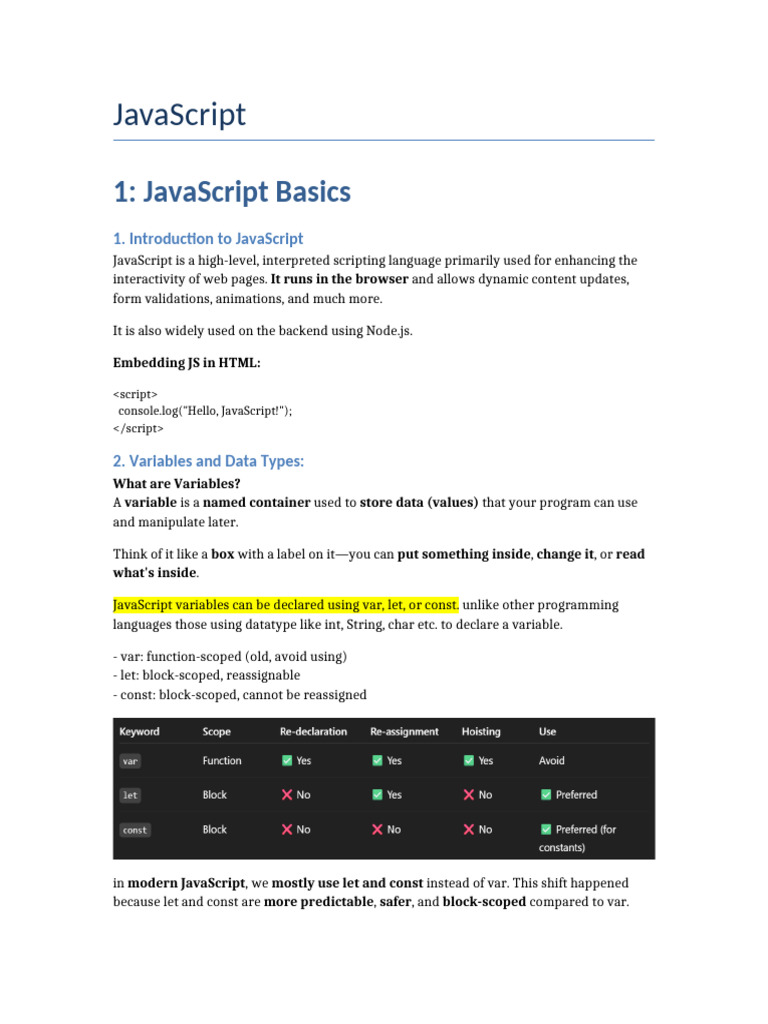 JavaScript

1: JavaScript Basics

1. Introduction to JavaScript

JavaScript is a high-level, interpreted scripting language primarily used for enhancing the interactivity of web pages. It runs in the browser and allows dynamic content updates, form validations, animations, and much more.

It is also widely used on the backend using Node.js.

Embedding JS in HTML:

<script>
console.log("Hello, JavaScript!");
</script>

2. Variables and Data Types:

What are Variables?
A variable is a named container used to store data (values) that your program can use and manipulate later.

Think of it like a box with a label on it—you can put something inside, change it, or read what's inside.

JavaScript variables can be declared using var, let, or const. unlike other programming languages those using datatype like int, String, char etc. to declare a variable.

- var: function-scoped (old, avoid using)
- let: block-scoped, reassignable
- const: block-scoped, cannot be reassigned

| Keyword | Scope | Re-declaration | Re-assignment | Hoisting | Use |
|---|---|---|---|---|---|
| var | Function | ✅ Yes | ✅ Yes | ✅ Yes | Avoid |
| let | Block | ❌ No | ✅ Yes | ❌ No | ✅ Preferred |
| const | Block | ❌ No | ❌ No | ❌ No | ✅ Preferred (for constants) |

in modern JavaScript, we mostly use let and const instead of var. This shift happened because let and const are more predictable, safer, and block-scoped compared to var.